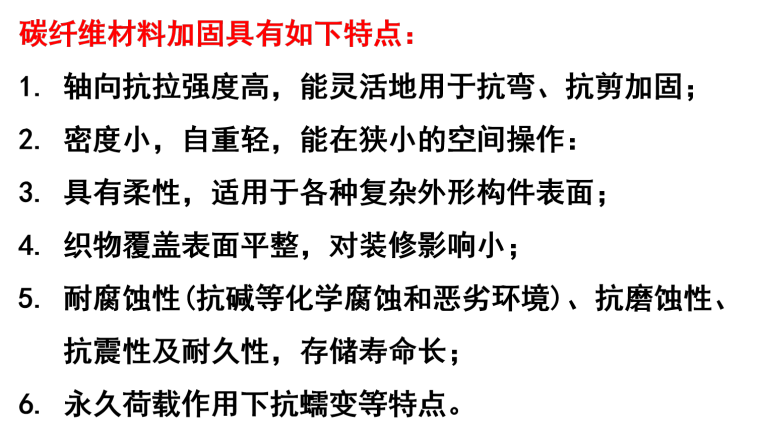 碳纤维材料加固具有如下特点：

1. 轴向抗拉强度高，能灵活地用于抗弯、抗剪加固；

2. 密度小，自重轻，能在狭小的空间操作：

3. 具有柔性，适用于各种复杂外形构件表面；

4. 织物覆盖表面平整，对装修影响小；

5. 耐腐蚀性(抗碱等化学腐蚀和恶劣环境)、抗磨蚀性、抗震性及耐久性，存储寿命长；

6. 永久荷载作用下抗蠕变等特点。